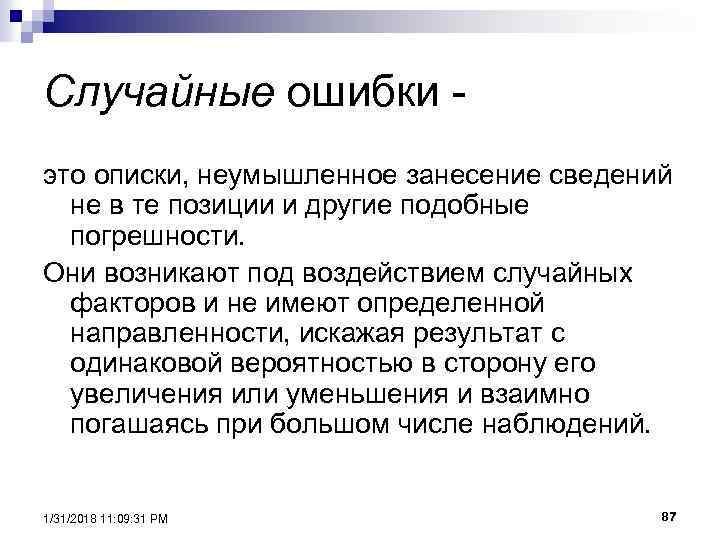 Случайные ошибки -

это описки, неумышленное занесение сведений не в те позиции и другие подобные погрешности.

Они возникают под воздействием случайных факторов и не имеют определенной направленности, искажая результат с одинаковой вероятностью в сторону его увеличения или уменьшения и взаимно погашаясь при большом числе наблюдений.

1/31/2018 11:09:31 PM

87